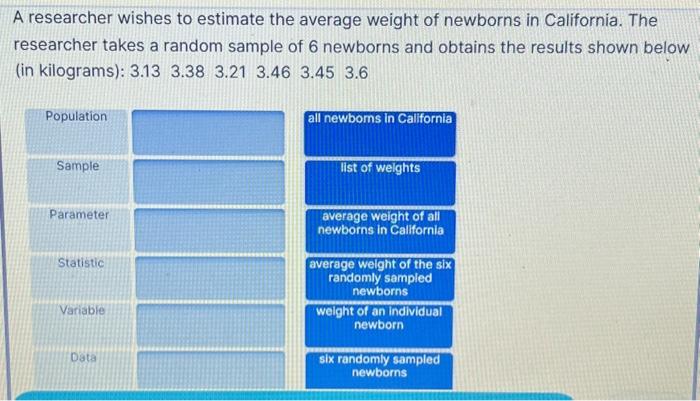 A researcher wishes to estimate the average weight of newborns in California. The researcher takes a random sample of 6 newborns and obtains the results shown below (in kilograms): 3.13 3.38 3.21 3.46 3.45 3.6

Population

Sample

Parameter

Statistic

Variable

Data

all newborns in California

list of weights

average weight of all newborns in California

average weight of the six randomly sampled newborns

weight of an individual newborn

six randomly sampled newborns